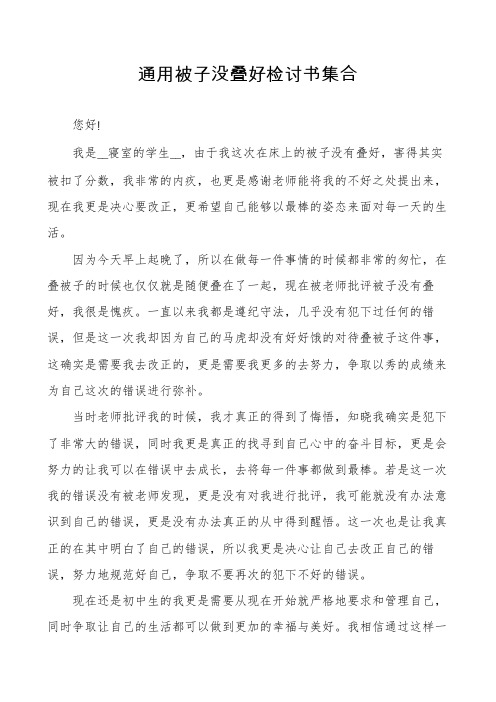 通用被子没叠好检讨书集合

您好!

我是__寝室的学生__，由于我这次在床上的被子没有叠好，害得其实被扣了分数，我非常的内疚，也更是感谢老师能将我的不好之处提出来，现在我更是决心要改正，更希望自己能够以最棒的姿态来面对每一天的生活。

因为今天早上起晚了，所以在做每一件事情的时候都非常的匆忙，在叠被子的时候也仅仅就是随便叠在了一起，现在被老师批评被子没有叠好，我很是愧疚。一直以来我都是遵纪守法，几乎没有犯下过任何的错误，但是这一次我却因为自己的马虎却没有好好饿的对待叠被子这件事，这确实是需要我去改正的，更是需要我更多的去努力，争取以秀的成绩来为自己这次的错误进行弥补。

当时老师批评我的时候，我才真正的得到了悔悟，知晓我确实是犯下了非常大的错误，同时我更是真正的找寻到自己心中的奋斗目标，更是会努力的让我可以在错误中去成长，去将每一件事都做到最棒。若是这一次我的错误没有被老师发现，更是没有对我进行批评，我可能就没有办法意识到自己的错误，更是没有办法真正的从中得到醒悟。这一次也是让我真正的在其中明白了自己的错误，所以我更是决心让自己去改正自己的错误，努力地规范好自己，争取不要再次的犯下不好的错误。

现在还是初中生的我更是需要从现在开始就严格地要求和管理自己，同时争取让自己的生活都可以做到更加的幸福与美好。我相信通过这样一